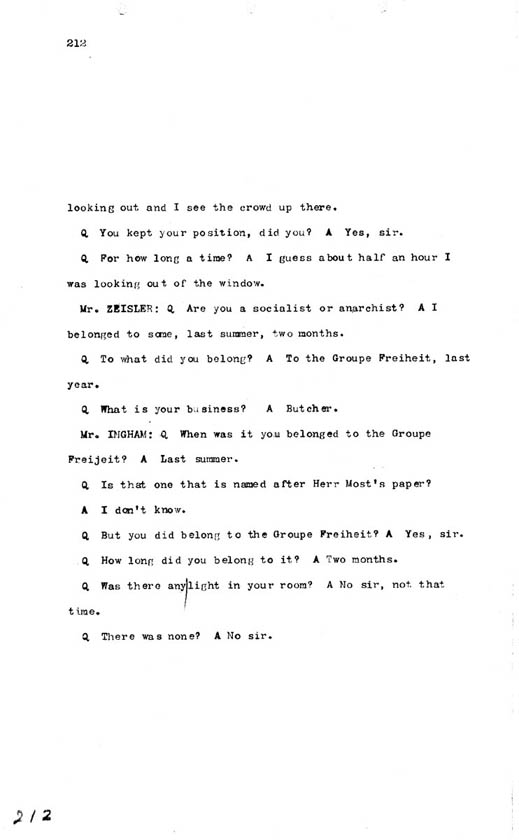 212

looking out and I see the crowd up there.

Q You kept your position, did you? A Yes, sir.

Q For how long a time? A I guess about half an hour I was looking out of the window.

Mr. ZEISLER: Q Are you a socialist or anarchist? A I belonged to some, last summer, two months.

Q To what did you belong? A To the Groupe Freiheit, last year.

Q What is your business? A Butcher.

Mr. INGHAM: Q When was it you belonged to the Groupe Freijeit? A Last summer.

Q Is that one that is named after Herr Most's paper?

A I don't know.

Q But you did belong to the Groupe Freiheit? A Yes, sir.

Q How long did you belong to it? A Two months.

Q Was there any light in your room? A No sir, not that time.

Q There was none? A No sir.

212